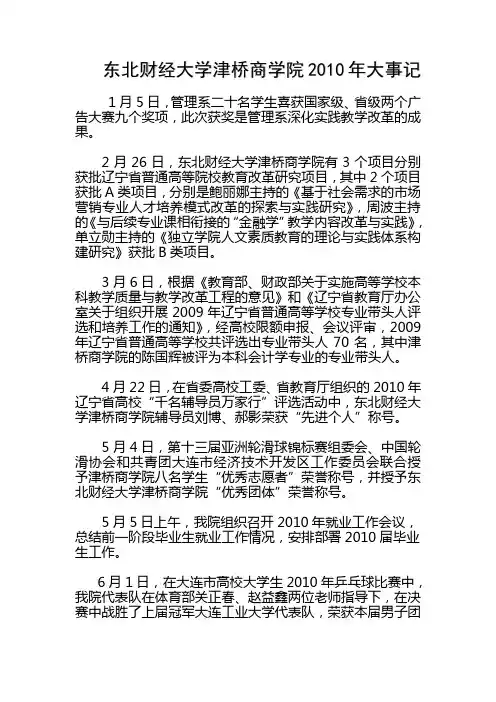 东北财经大学津桥商学院 2010 年大事记

1 月 5 日，管理系二十名学生喜获国家级、省级两个广告大赛九个奖项，此次获奖是管理系深化实践教学改革的成果。

2 月 26 日，东北财经大学津桥商学院有 3 个项目分别获批辽宁省普通高等院校教育改革研究项目，其中 2 个项目获批 A 类项目，分别是鲍丽娜主持的《基于社会需求的市场营销专业人才培养模式改革的探索与实践研究》，周波主持的《与后续专业课相衔接的“金融学”教学内容改革与实践》，单立勋主持的《独立学院人文素质教育的理论与实践体系构建研究》获批 B 类项目。

3 月 6 日，根据《教育部、财政部关于实施高等学校本科教学质量与教学改革工程的意见》和《辽宁省教育厅办公室关于组织开展 2009 年辽宁省普通高等学校专业带头人评选和培养工作的通知》，经高校限额申报、会议评审，2009 年辽宁省普通高等学校共评选出专业带头人 70 名，其中津桥商学院的陈国辉被评为本科会计学专业的专业带头人。

4 月 22 日，在省委高校工委、省教育厅组织的 2010 年辽宁省高校“千名辅导员万家行”评选活动中，东北财经大学津桥商学院辅导员刘博、郝影荣获“先进个人”称号。

5 月 4 日，第十三届亚洲轮滑球锦标赛组委会、中国轮滑协会和共青团大连市经济技术开发区工作委员会联合授予津桥商学院八名学生“优秀志愿者”荣誉称号，并授予东北财经大学津桥商学院“优秀团体”荣誉称号。

5 月 5 日上午，我院组织召开 2010 年就业工作会议，总结前一阶段毕业生就业工作情况，安排部署 2010 届毕业生工作。

6 月 1 日，在大连市高校大学生 2010 年乒乓球比赛中，我院代表队在体育部关正春、赵益鑫两位老师指导下，在决赛中战胜了上届冠军大连工业大学代表队，荣获本届男子团